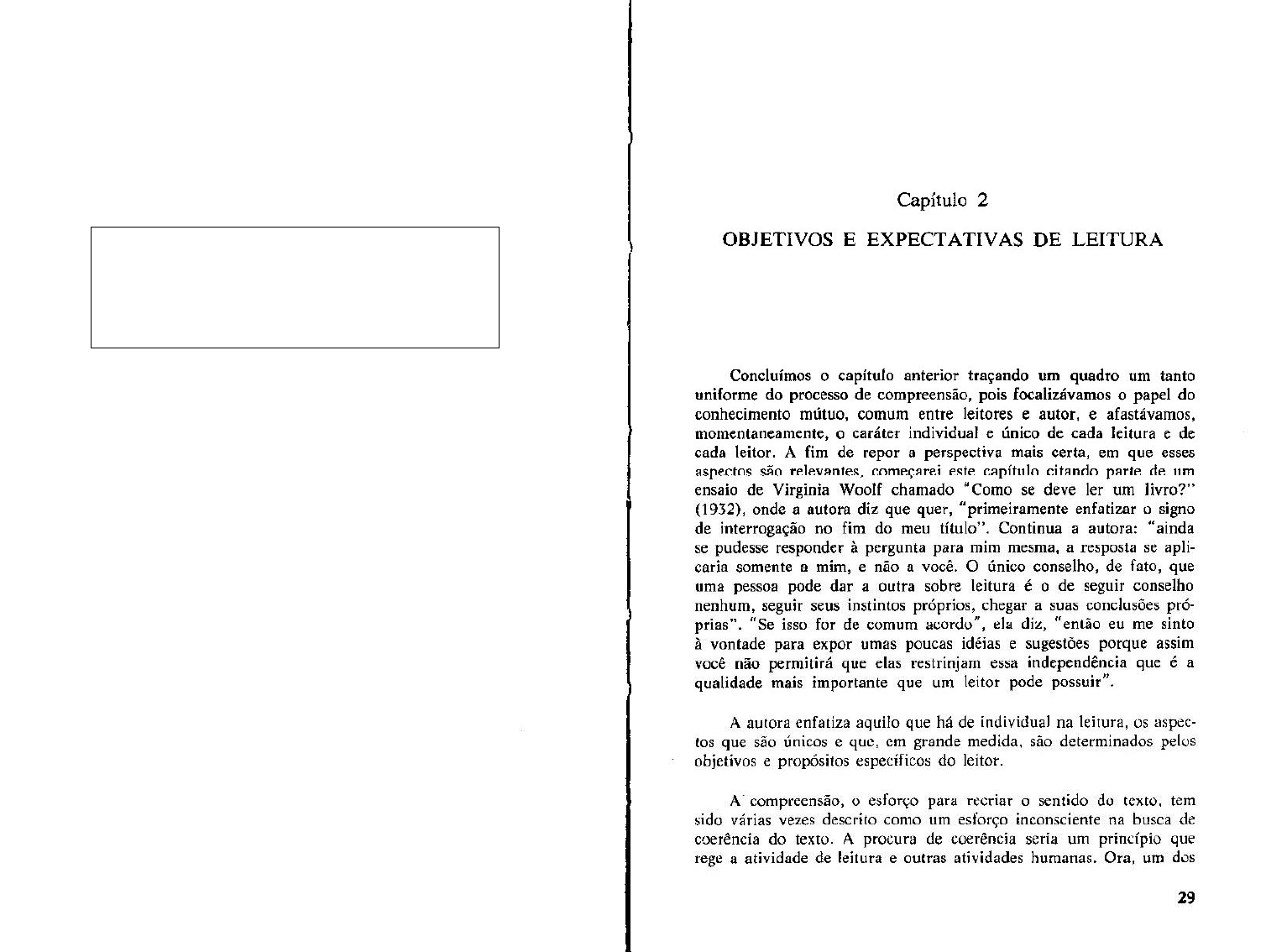 Capítulo 2

OBJETIVOS E EXPECTATIVAS DE LEITURA

Concluímos o capítulo anterior traçando um quadro um tanto uniforme do processo de compreensão, pois focalizávamos o papel do conhecimento mútuo, comum entre leitores e autor, e afastávamos, momentaneamente, o caráter individual e único de cada leitura e de cada leitor. A fim de repor a perspectiva mais certa, em que esses aspectos são relevantes, começarei este capítulo citando parte de um ensaio de Virginia Woolf chamado "Como se deve ler um livro?" (1932), onde a autora diz que quer, "primeiramente enfatizar o signo de interrogação no fim do meu título". Continua a autora: "ainda se pudesse responder à pergunta para mim mesma, a resposta se aplicaria somente a mim, e não a você. O único conselho, de fato, que uma pessoa pode dar a outra sobre leitura é o de seguir conselho nenhum, seguir seus instintos próprios, chegar a suas conclusões próprias". "Se isso for de comum acordo", ela diz, "então eu me sinto à vontade para expor umas poucas idéias e sugestões porque assim você não permitirá que elas restrinjam essa independência que é a qualidade mais importante que um leitor pode possuir".

A autora enfatiza aquilo que há de individual na leitura, os aspectos que são únicos e que, em grande medida, são determinados pelos objetivos e propósitos específicos do leitor.

A compreensão, o esforço para recriar o sentido do texto, tem sido várias vezes descrito como um esforço inconsciente na busca de coerência do texto. A procura de coerência seria um princípio que rege a atividade de leitura e outras atividades humanas. Ora, um dos

29